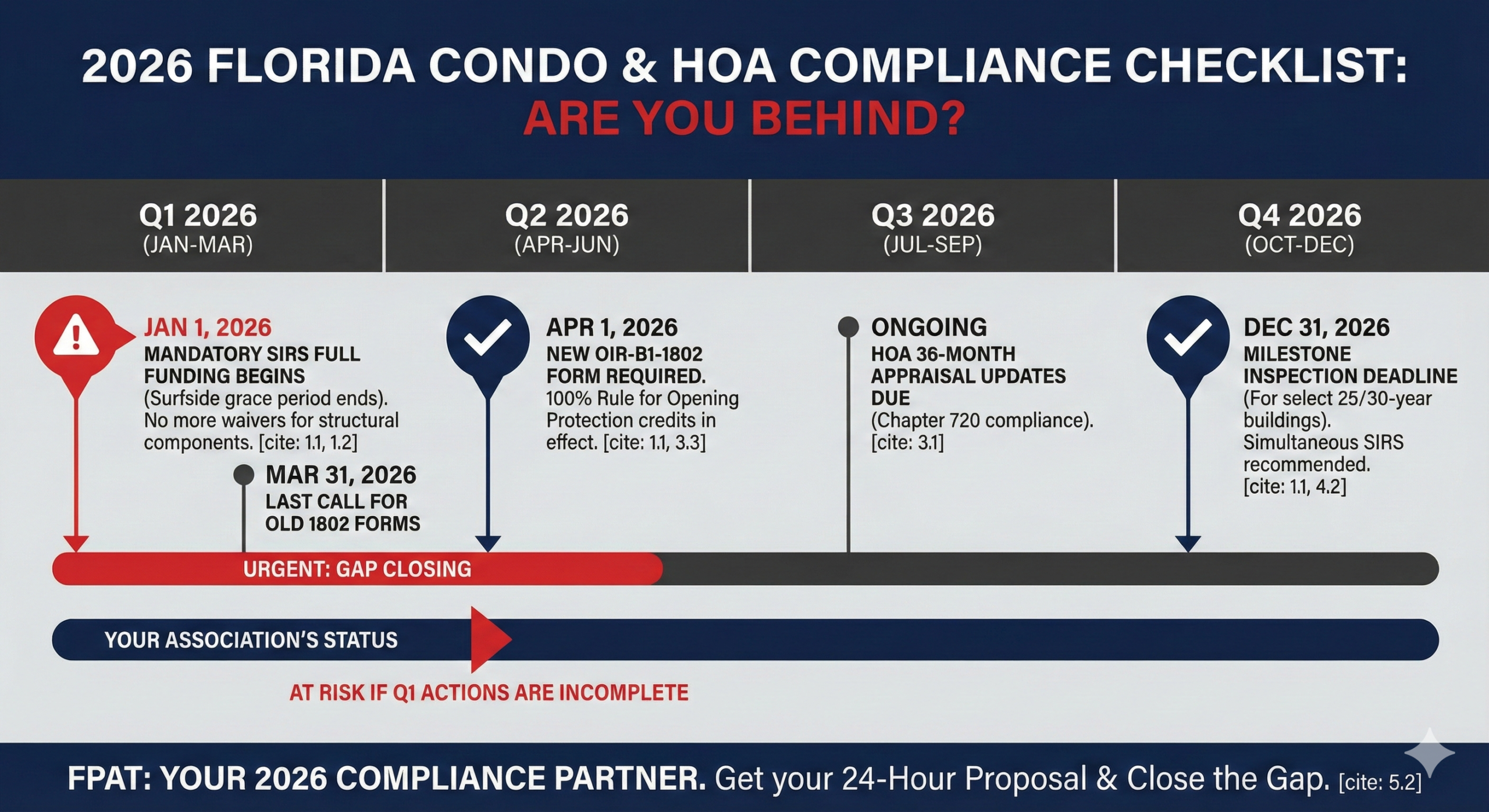 2026 FLORIDA CONDO & HOA COMPLIANCE CHECKLIST:
ARE YOU BEHIND?

Q1 2026
(JAN-MAR)

Q2 2026
(APR-JUN)

Q3 2026
(JUL-SEP)

Q4 2026
(OCT-DEC)

JAN 1, 2026
MANDATORY SIRS FULL FUNDING BEGINS
(Surfside grace period ends). No more waivers for structural components. [cite: 1.1, 1.2]

MAR 31, 2026
LAST CALL FOR OLD 1802 FORMS

APR 1, 2026
NEW OIR-B1-1802 FORM REQUIRED.
100% Rule for Opening Protection credits in effect. [cite: 1.1, 3.3]

ONGOING
HOA 36-MONTH APPRAISAL UPDATES DUE
(Chapter 720 compliance). [cite: 3.1]

DEC 31, 2026
MILESTONE INSPECTION DEADLINE
(For select 25/30-year buildings). Simultaneous SIRS recommended. [cite: 1.1, 4.2]

URGENT: GAP CLOSING

YOUR ASSOCIATION'S STATUS

AT RISK IF Q1 ACTIONS ARE INCOMPLETE

FPAT: YOUR 2026 COMPLIANCE PARTNER. Get your 24-Hour Proposal & Close the Gap. [cite: 5.2]